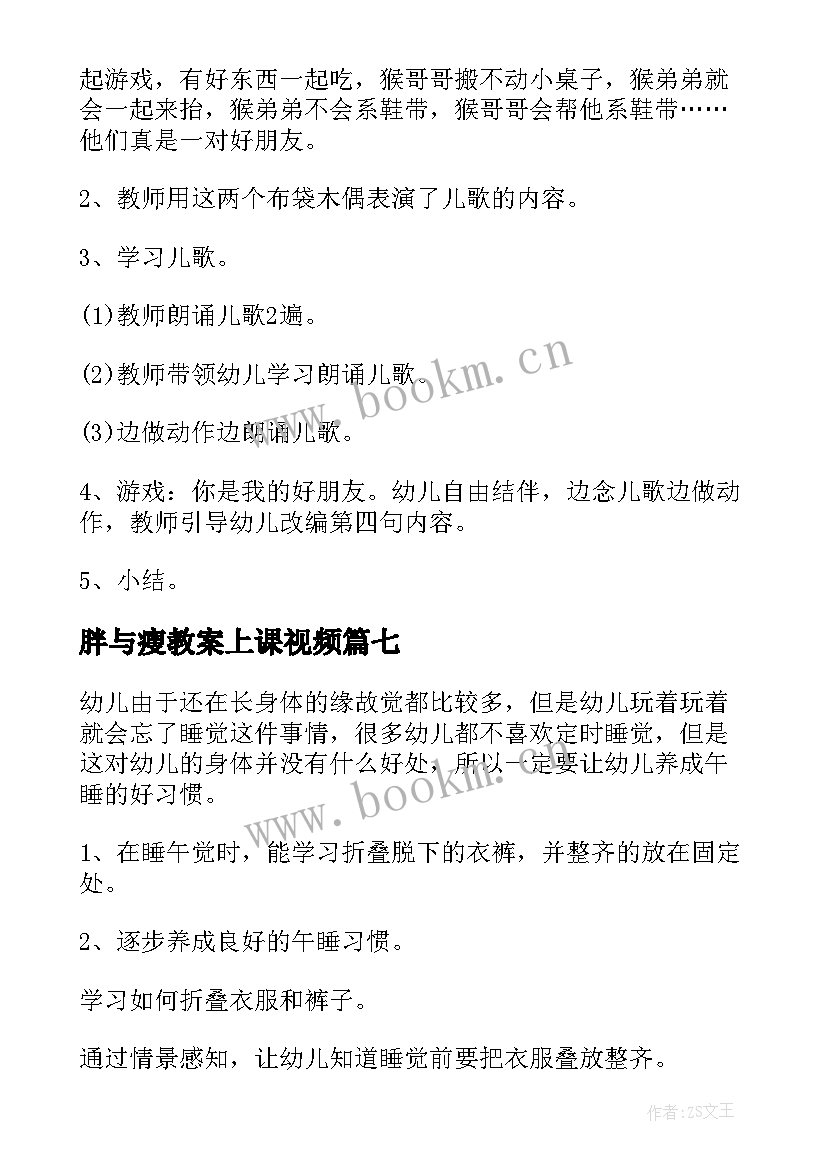 起游戏，有好东西一起吃，猴哥哥搬不动小桌子，猴弟弟就会一起来抬，猴弟弟不会系鞋带，猴哥哥会帮他系鞋带……他们真是一对好朋友。

2、教师用这两个布袋木偶表演了儿歌的内容。

3、学习儿歌。

(1)教师朗诵儿歌2遍。

(2)教师带领幼儿学习朗诵儿歌。

(3)边做动作边朗诵儿歌。

4、游戏：你是我的好朋友。幼儿自由结伴，边念儿歌边做动作，教师引导幼儿改编第四句内容。

5、小结。

胖与瘦教案上课视频篇七

幼儿由于还在长身体的缘故觉都比较多，但是幼儿玩着玩着就会忘了睡觉这件事情，很多幼儿都不喜欢定时睡觉，但是这对幼儿的身体并没有什么好处，所以一定要让幼儿养成午睡的好习惯。

1、在睡午觉时，能学习折叠脱下的衣裤，并整齐的放在固定处。

2、逐步养成良好的午睡习惯。

学习如何折叠衣服和裤子。

通过情景感知，让幼儿知道睡觉前要把衣服叠放整齐。

www.bookm.cn

www.bookm.cn

作者：ZS文王